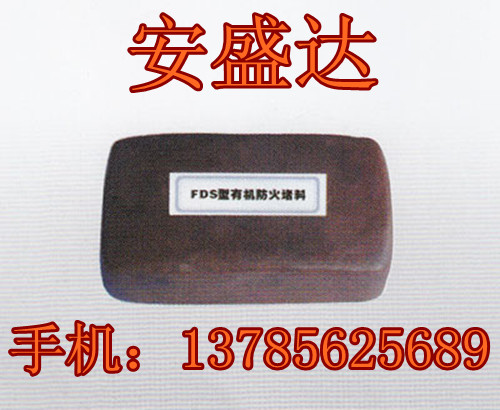 安盛达

FDS型有机防火堵料

手机：13785625689